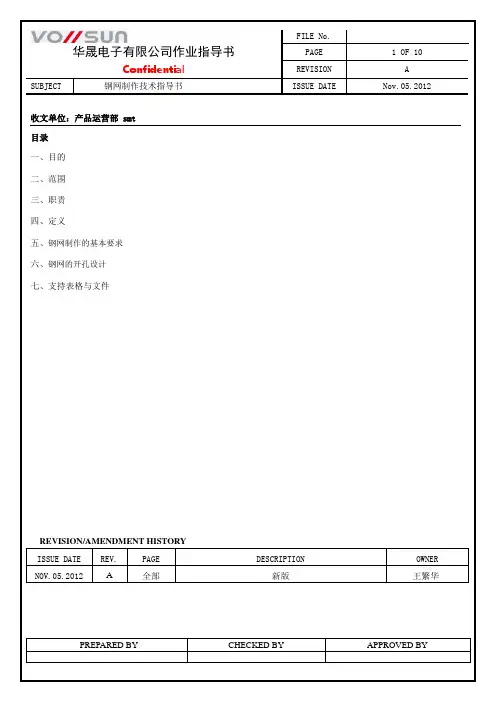 VO//SUN
华晟电子有限公司作业指导书
Confidential

| FILE No. | |
|---|---|
| PAGE | 1 OF 10 |
| REVISION | A |
| ISSUE DATE | Nov. 05. 2012 |

SUBJECT 钢网制作技术指导书

收文单位：产品运营部 smt

目录

一、目的

二、范围

三、职责

四、定义

五、钢网制作的基本要求

六、钢网的开孔设计

七、支持表格与文件

REVISION/AMENDMENT HISTORY

| ISSUE DATE | REV. | PAGE | DESCRIPTION | OWNER |
|---|---|---|---|---|
| NOV. 05. 2012 | A | 全部 | 新版 | 王繁华 |

| PREPARED BY | CHECKED BY | APPROVED BY |
|---|---|---|
| | | |